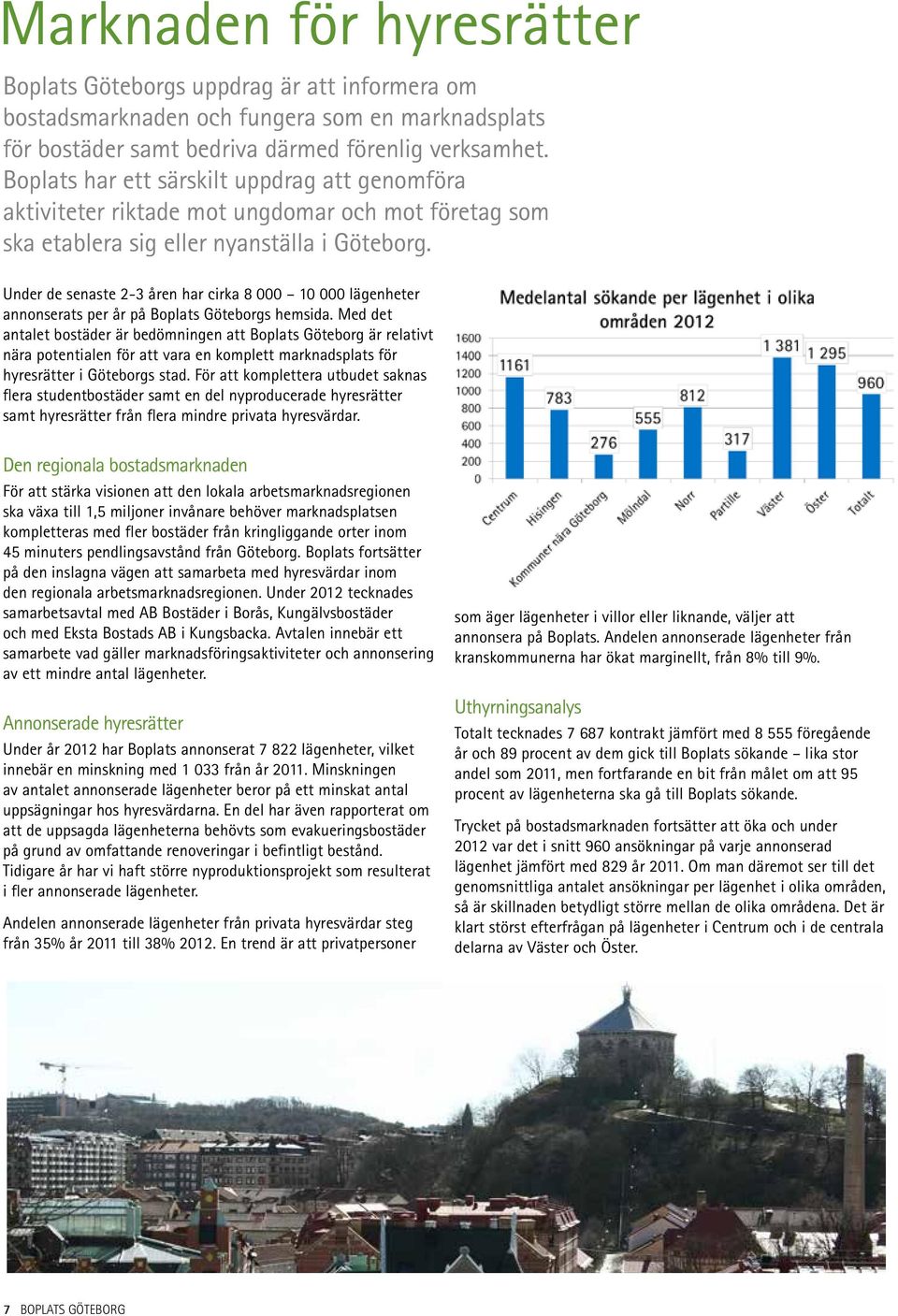 Marknaden för hyresrätter

Boplats Göteborgs uppdrag är att informera om bostadsmarknaden och fungera som en marknadsplats för bostäder samt bedriva därmed förenlig verksamhet. Boplats har ett särskilt uppdrag att genomföra aktiviteter riktade mot ungdomar och mot företag som ska etablera sig eller nyanställa i Göteborg.

Under de senaste 2-3 åren har cirka 8 000 – 10 000 lägenheter annonserats per år på Boplats Göteborgs hemsida. Med det antalet bostäder är bedömningen att Boplats Göteborg är relativt nära potentialen för att vara en komplett marknadsplats för hyresrätter i Göteborgs stad. För att komplettera utbudet saknas flera studentbostäder samt en del nyproducerade hyresrätter samt hyresrätter från flera mindre privata hyresvärdar.

Den regionala bostadsmarknaden

För att stärka visionen att den lokala arbetsmarknadsregionen ska växa till 1,5 miljoner invånare behöver marknadsplatsen kompletteras med fler bostäder från kringliggande orter inom 45 minuters pendlingsavstånd från Göteborg. Boplats fortsätter på den inslagna vägen att samarbeta med hyresvärdar inom den regionala arbetsmarknadsregionen. Under 2012 tecknades samarbetsavtal med AB Bostäder i Borås, Kungälvsbostäder och med Eksta Bostads AB i Kungsbacka. Avtalen innebär ett samarbete vad gäller marknadsföringsaktiviteter och annonsering av ett mindre antal lägenheter.

Annonserade hyresrätter

Under år 2012 har Boplats annonserat 7 822 lägenheter, vilket innebär en minskning med 1 033 från år 2011. Minskningen av antalet annonserade lägenheter beror på ett minskat antal uppsägningar hos hyresvärdarna. En del har även rapporterat om att de uppsagda lägenheterna behövts som evakueringsbostäder på grund av omfattande renoveringar i befintligt bestånd. Tidigare år har vi haft större nyproduktionsprojekt som resulterat i fler annonserade lägenheter.

Andelen annonserade lägenheter från privata hyresvärdar steg från 35% år 2011 till 38% 2012. En trend är att privatpersoner

Medelantal sökande per lägenhet i olika områden 2012

1600
1400
1200
1000
800
600
400
200
0

1161
783
276
555
812
317
1 381
1 295
960

Centrum
Hisingen
Kommuner nära Göteborg
Mölndal
Norr
Partille
Väster
Öster
Totalt

som äger lägenheter i villor eller liknande, väljer att annonsera på Boplats. Andelen annonserade lägenheter från kranskommunerna har ökat marginellt, från 8% till 9%.

Uthyrningsanalys

Totalt tecknades 7 687 kontrakt jämfört med 8 555 föregående år och 89 procent av dem gick till Boplats sökande – lika stor andel som 2011, men fortfarande en bit från målet om att 95 procent av lägenheterna ska gå till Boplats sökande.

Trycket på bostadsmarknaden fortsätter att öka och under 2012 var det i snitt 960 ansökningar på varje annonserad lägenhet jämfört med 829 år 2011. Om man däremot ser till det genomsnittliga antalet ansökningar per lägenhet i olika områden, så är skillnaden betydligt större mellan de olika områdena. Det är klart störst efterfrågan på lägenheter i Centrum och i de centrala delarna av Väster och Öster.

7 BOPLATS GÖTEBORG